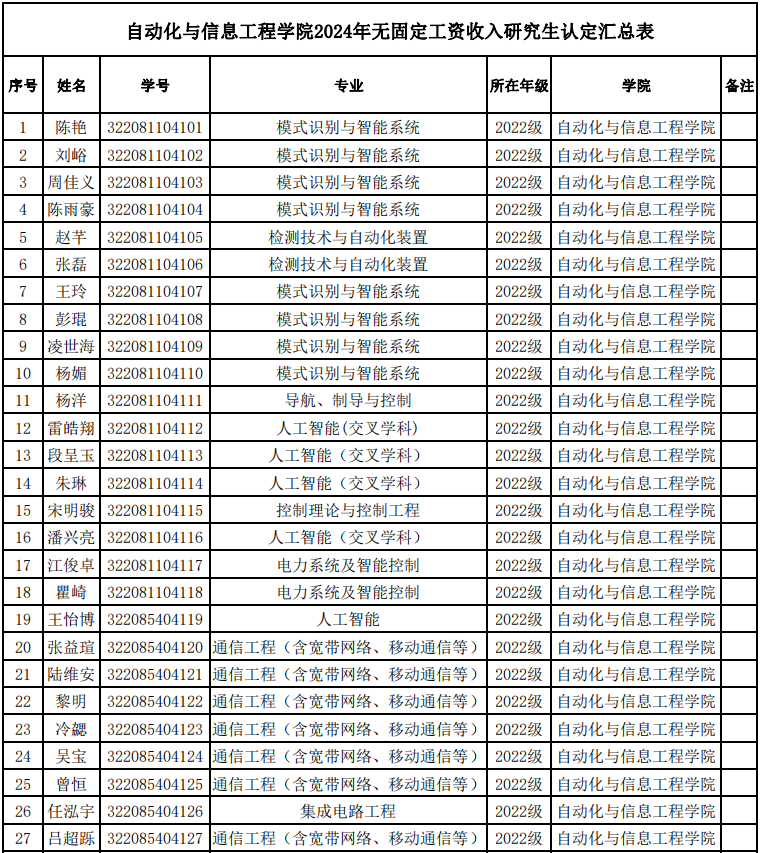 自动化与信息工程学院2024年无固定工资收入研究生认定汇总表

| 序号 | 姓名 | 学号 | 专业 | 所在年级 | 学院 | 备注 |
|---|---|---|---|---|---|---|
| 1 | 陈艳 | 322081104101 | 模式识别与智能系统 | 2022级 | 自动化与信息工程学院 | |
| 2 | 刘峪 | 322081104102 | 模式识别与智能系统 | 2022级 | 自动化与信息工程学院 | |
| 3 | 周佳义 | 322081104103 | 模式识别与智能系统 | 2022级 | 自动化与信息工程学院 | |
| 4 | 陈雨豪 | 322081104104 | 模式识别与智能系统 | 2022级 | 自动化与信息工程学院 | |
| 5 | 赵芊 | 322081104105 | 检测技术与自动化装置 | 2022级 | 自动化与信息工程学院 | |
| 6 | 张磊 | 322081104106 | 检测技术与自动化装置 | 2022级 | 自动化与信息工程学院 | |
| 7 | 王玲 | 322081104107 | 模式识别与智能系统 | 2022级 | 自动化与信息工程学院 | |
| 8 | 彭琨 | 322081104108 | 模式识别与智能系统 | 2022级 | 自动化与信息工程学院 | |
| 9 | 凌世海 | 322081104109 | 模式识别与智能系统 | 2022级 | 自动化与信息工程学院 | |
| 10 | 杨媚 | 322081104110 | 模式识别与智能系统 | 2022级 | 自动化与信息工程学院 | |
| 11 | 杨洋 | 322081104111 | 导航、制导与控制 | 2022级 | 自动化与信息工程学院 | |
| 12 | 雷皓翔 | 322081104112 | 人工智能(交叉学科) | 2022级 | 自动化与信息工程学院 | |
| 13 | 段呈玉 | 322081104113 | 人工智能（交叉学科） | 2022级 | 自动化与信息工程学院 | |
| 14 | 朱琳 | 322081104114 | 人工智能（交叉学科） | 2022级 | 自动化与信息工程学院 | |
| 15 | 宋明骏 | 322081104115 | 控制理论与控制工程 | 2022级 | 自动化与信息工程学院 | |
| 16 | 潘兴亮 | 322081104116 | 人工智能（交叉学科） | 2022级 | 自动化与信息工程学院 | |
| 17 | 江俊卓 | 322081104117 | 电力系统及智能控制 | 2022级 | 自动化与信息工程学院 | |
| 18 | 瞿崎 | 322081104118 | 电力系统及智能控制 | 2022级 | 自动化与信息工程学院 | |
| 19 | 王怡博 | 322085404119 | 人工智能 | 2022级 | 自动化与信息工程学院 | |
| 20 | 张益瑄 | 322085404120 | 通信工程（含宽带网络、移动通信等） | 2022级 | 自动化与信息工程学院 | |
| 21 | 陆维安 | 322085404121 | 通信工程（含宽带网络、移动通信等） | 2022级 | 自动化与信息工程学院 | |
| 22 | 黎明 | 322085404122 | 通信工程（含宽带网络、移动通信等） | 2022级 | 自动化与信息工程学院 | |
| 23 | 冷勰 | 322085404123 | 通信工程（含宽带网络、移动通信等） | 2022级 | 自动化与信息工程学院 | |
| 24 | 吴宝 | 322085404124 | 通信工程（含宽带网络、移动通信等） | 2022级 | 自动化与信息工程学院 | |
| 25 | 曾恒 | 322085404125 | 通信工程（含宽带网络、移动通信等） | 2022级 | 自动化与信息工程学院 | |
| 26 | 任泓宇 | 322085404126 | 集成电路工程 | 2022级 | 自动化与信息工程学院 | |
| 27 | 吕超跞 | 322085404127 | 通信工程（含宽带网络、移动通信等） | 2022级 | 自动化与信息工程学院 | |